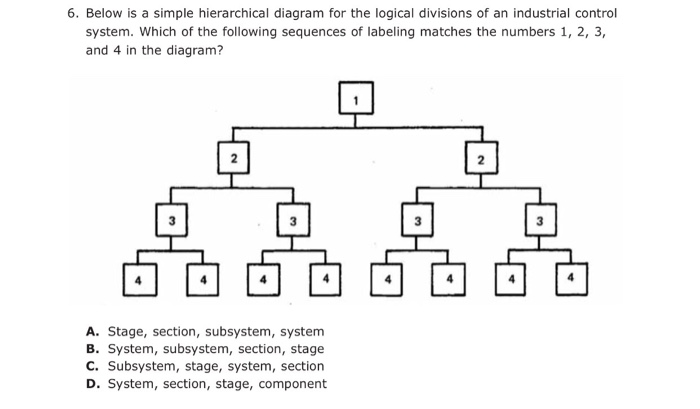 6. Below is a simple hierarchical diagram for the logical divisions of an industrial control system. Which of the following sequences of labeling matches the numbers 1, 2, 3, and 4 in the diagram?

1

2 2

3 3 3 3

4 4 4 4 4 4 4 4

A. Stage, section, subsystem, system
B. System, subsystem, section, stage
C. Subsystem, stage, system, section
D. System, section, stage, component